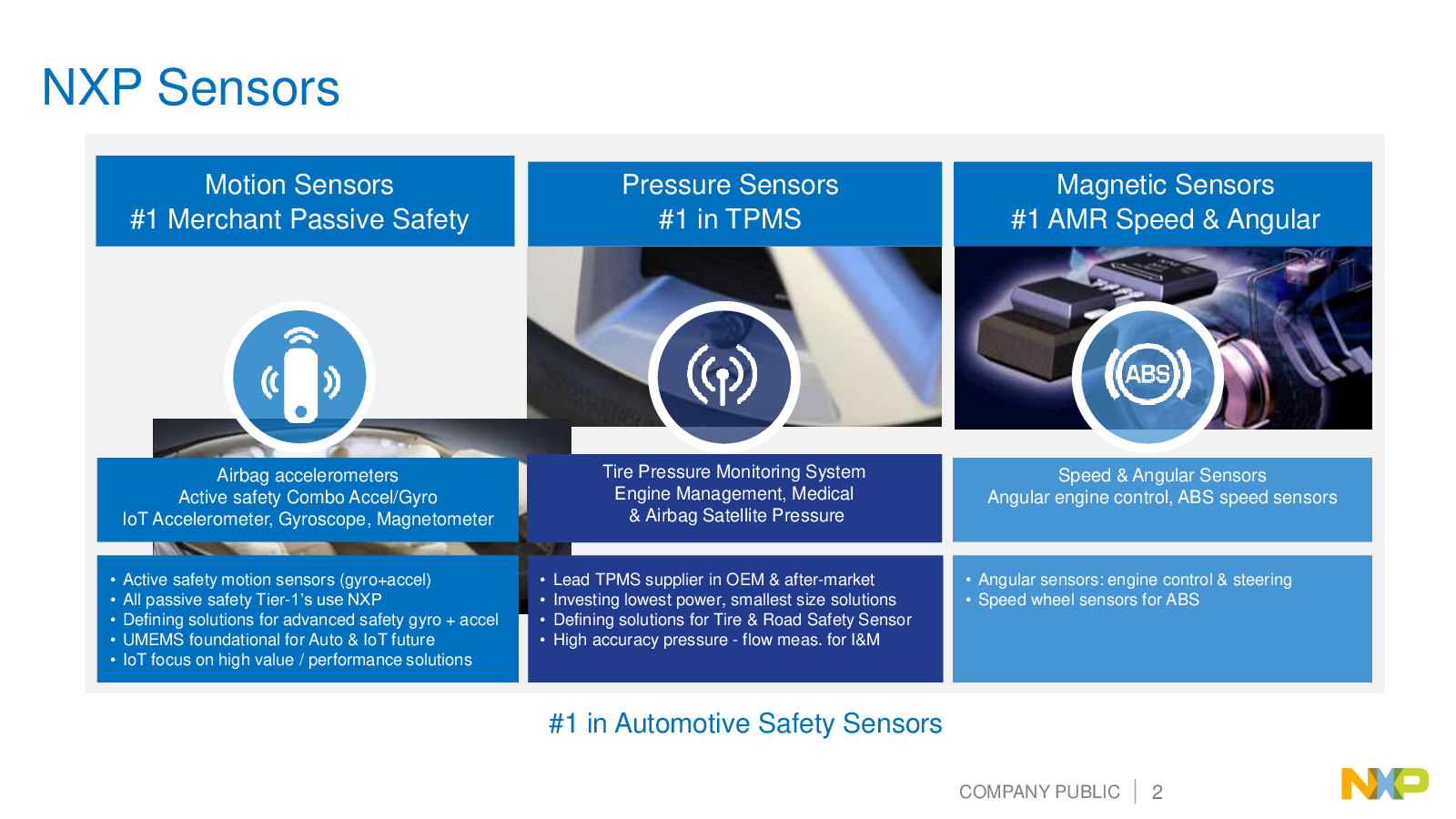 NXP Sensors

Motion Sensors
#1 Merchant Passive Safety

Airbag accelerometers
Active safety Combo Accel/Gyro
IoT Accelerometer, Gyroscope, Magnetometer

• Active safety motion sensors (gyro+accel)
• All passive safety Tier-1's use NXP
• Defining solutions for advanced safety gyro + accel
• UMEMS foundational for Auto & IoT future
• IoT focus on high value / performance solutions

Pressure Sensors
#1 in TPMS

Tire Pressure Monitoring System
Engine Management, Medical
& Airbag Satellite Pressure

• Lead TPMS supplier in OEM & after-market
• Investing lowest power, smallest size solutions
• Defining solutions for Tire & Road Safety Sensor
• High accuracy pressure - flow meas. for I&M

Magnetic Sensors
#1 AMR Speed & Angular

ABS

Speed & Angular Sensors
Angular engine control, ABS speed sensors

• Angular sensors: engine control & steering
• Speed wheel sensors for ABS

#1 in Automotive Safety Sensors

COMPANY PUBLIC | 2

NXP